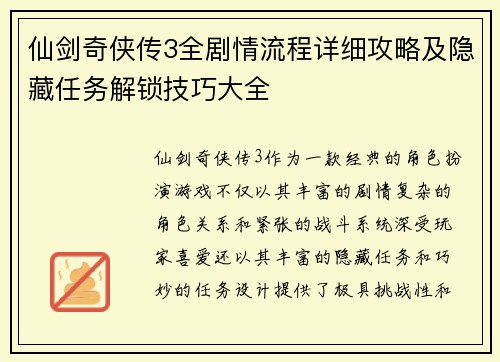 仙剑奇侠传3全剧情流程详细攻略及隐藏任务解锁技巧大全

仙剑奇侠传3作为一款经典的角色扮演游戏不仅以其丰富的剧情复杂的角色关系和紧张的战斗系统深受玩家喜爱还以其丰富的隐藏任务和巧妙的任务设计提供了极具挑战性和